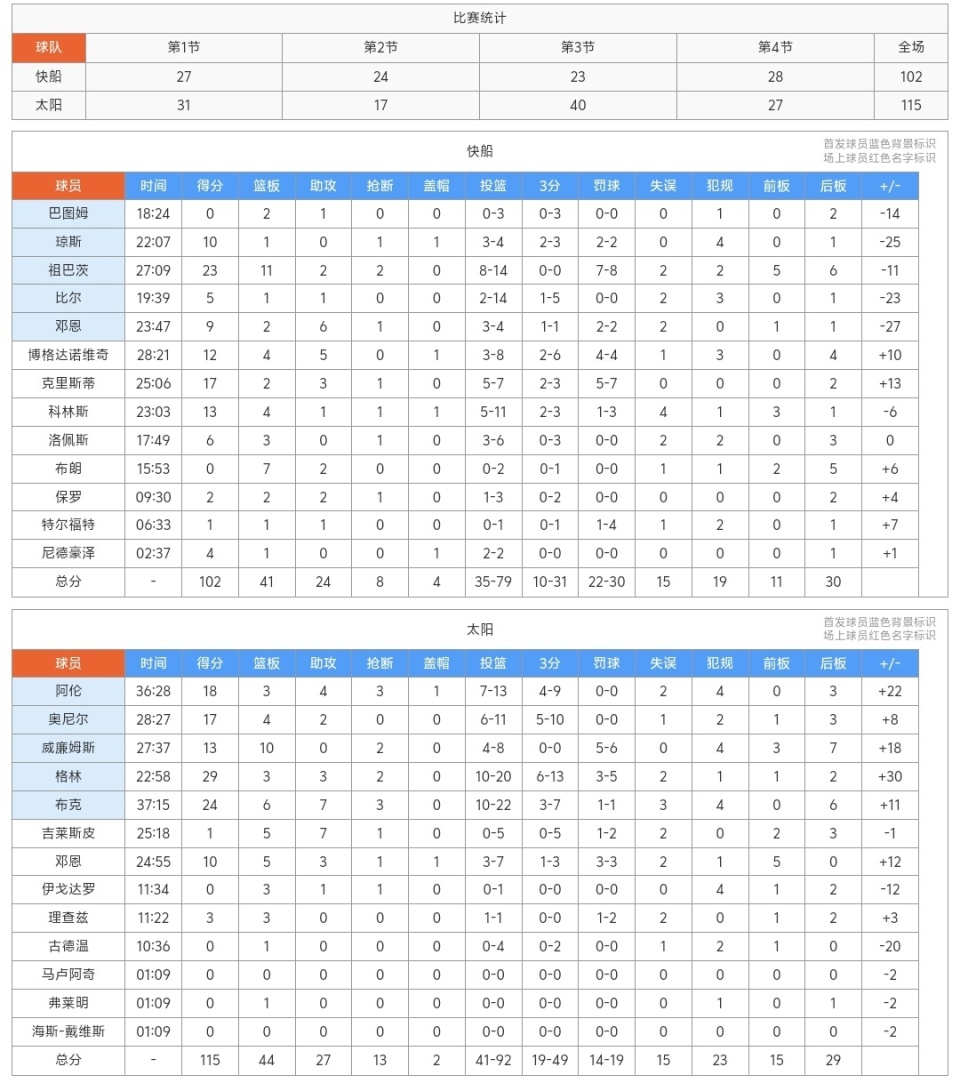 比赛统计

| 球队 | 第1节 | 第2节 | 第3节 | 第4节 | 全场 |
|---|---|---|---|---|---|
| 快船 | 27 | 24 | 23 | 28 | 102 |
| 太阳 | 31 | 17 | 40 | 27 | 115 |

快船

首发球员蓝色背景标识
场上球员红色名字标识

| 球员 | 时间 | 得分 | 篮板 | 助攻 | 抢断 | 盖帽 | 投篮 | 3分 | 罚球 | 失误 | 犯规 | 前板 | 后板 | +/- |
|---|---|---|---|---|---|---|---|---|---|---|---|---|---|---|
| 巴图姆 | 18:24 | 0 | 2 | 1 | 0 | 0 | 0-3 | 0-3 | 0-0 | 0 | 1 | 0 | 2 | -14 |
| 琼斯 | 22:07 | 10 | 1 | 0 | 1 | 1 | 3-4 | 2-3 | 2-2 | 0 | 4 | 0 | 1 | -25 |
| 祖巴茨 | 27:09 | 23 | 11 | 2 | 2 | 0 | 8-14 | 0-0 | 7-8 | 2 | 2 | 5 | 6 | -11 |
| 比尔 | 19:39 | 5 | 1 | 1 | 0 | 0 | 2-14 | 1-5 | 0-0 | 2 | 3 | 0 | 1 | -23 |
| 邓恩 | 23:47 | 9 | 2 | 6 | 1 | 0 | 3-4 | 1-1 | 2-2 | 2 | 0 | 1 | 1 | -27 |
| 博格达诺维奇 | 28:21 | 12 | 4 | 5 | 0 | 1 | 3-8 | 2-6 | 4-4 | 1 | 3 | 0 | 4 | +10 |
| 克里斯蒂 | 25:06 | 17 | 2 | 3 | 1 | 0 | 5-7 | 2-3 | 5-7 | 0 | 0 | 0 | 2 | +13 |
| 科林斯 | 23:03 | 13 | 4 | 1 | 1 | 1 | 5-11 | 2-3 | 1-3 | 4 | 1 | 3 | 1 | -6 |
| 洛佩斯 | 17:49 | 6 | 3 | 0 | 1 | 0 | 3-6 | 0-3 | 0-0 | 2 | 2 | 0 | 3 | 0 |
| 布朗 | 15:53 | 0 | 7 | 2 | 0 | 0 | 0-2 | 0-1 | 0-0 | 1 | 1 | 2 | 5 | +6 |
| 保罗 | 09:30 | 2 | 2 | 2 | 1 | 0 | 1-3 | 0-2 | 0-0 | 0 | 0 | 0 | 2 | +4 |
| 特尔福特 | 06:33 | 1 | 1 | 1 | 0 | 0 | 0-1 | 0-1 | 1-4 | 1 | 2 | 0 | 1 | +7 |
| 尼德豪泽 | 02:37 | 4 | 1 | 0 | 0 | 1 | 2-2 | 0-0 | 0-0 | 0 | 0 | 0 | 1 | +1 |
| 总分 | - | 102 | 41 | 24 | 8 | 4 | 35-79 | 10-31 | 22-30 | 15 | 19 | 11 | 30 | |

太阳

首发球员蓝色背景标识
场上球员红色名字标识

| 球员 | 时间 | 得分 | 篮板 | 助攻 | 抢断 | 盖帽 | 投篮 | 3分 | 罚球 | 失误 | 犯规 | 前板 | 后板 | +/- |
|---|---|---|---|---|---|---|---|---|---|---|---|---|---|---|
| 阿伦 | 36:28 | 18 | 3 | 4 | 3 | 1 | 7-13 | 4-9 | 0-0 | 2 | 4 | 0 | 3 | +22 |
| 奥尼尔 | 28:27 | 17 | 4 | 2 | 0 | 0 | 6-11 | 5-10 | 0-0 | 1 | 2 | 1 | 3 | +8 |
| 威廉姆斯 | 27:37 | 13 | 10 | 0 | 2 | 0 | 4-8 | 0-0 | 5-6 | 0 | 4 | 3 | 7 | +18 |
| 格林 | 22:58 | 29 | 3 | 3 | 2 | 0 | 10-20 | 6-13 | 3-5 | 2 | 1 | 1 | 2 | +30 |
| 布克 | 37:15 | 24 | 6 | 7 | 3 | 0 | 10-22 | 3-7 | 1-1 | 3 | 4 | 0 | 6 | +11 |
| 吉莱斯皮 | 25:18 | 1 | 5 | 7 | 1 | 0 | 0-5 | 0-5 | 1-2 | 2 | 0 | 2 | 3 | -1 |
| 邓恩 | 24:55 | 10 | 5 | 3 | 1 | 1 | 3-7 | 1-3 | 3-3 | 2 | 1 | 5 | 0 | +12 |
| 伊戈达罗 | 11:34 | 0 | 3 | 1 | 1 | 0 | 0-1 | 0-0 | 0-0 | 0 | 4 | 1 | 2 | -12 |
| 理查兹 | 11:22 | 3 | 3 | 0 | 0 | 0 | 1-1 | 0-0 | 1-2 | 2 | 0 | 1 | 2 | +3 |
| 古德温 | 10:36 | 0 | 1 | 0 | 0 | 0 | 0-4 | 0-2 | 0-0 | 1 | 2 | 1 | 0 | -20 |
| 马卢阿奇 | 01:09 | 0 | 0 | 0 | 0 | 0 | 0-0 | 0-0 | 0-0 | 0 | 0 | 0 | 0 | -2 |
| 弗莱明 | 01:09 | 0 | 1 | 0 | 0 | 0 | 0-0 | 0-0 | 0-0 | 0 | 1 | 0 | 1 | -2 |
| 海斯-戴维斯 | 01:09 | 0 | 0 | 0 | 0 | 0 | 0-0 | 0-0 | 0-0 | 0 | 0 | 0 | 0 | -2 |
| 总分 | - | 115 | 44 | 27 | 13 | 2 | 41-92 | 19-49 | 14-19 | 15 | 23 | 15 | 29 | |